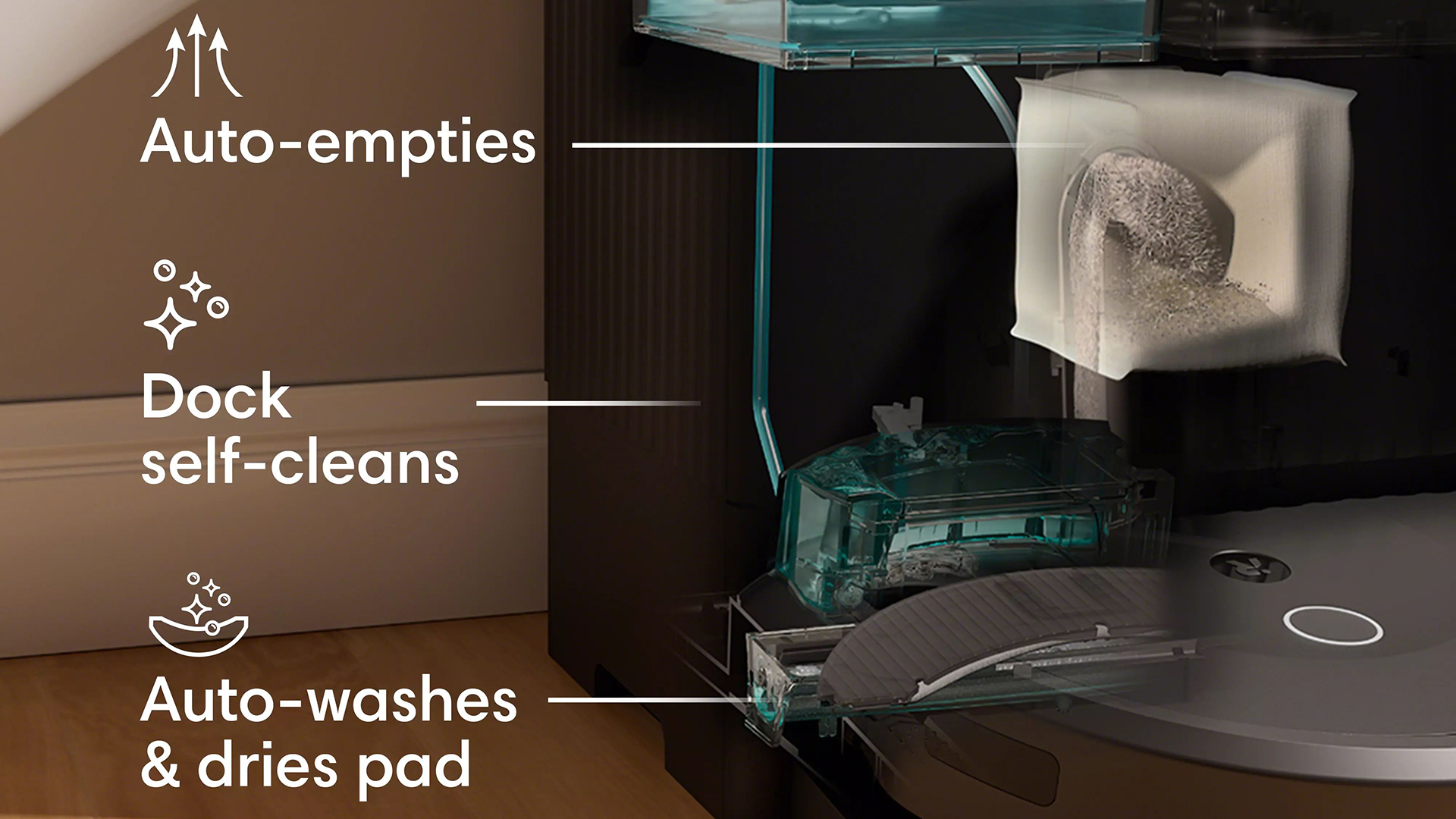 Auto-empties

Dock self-cleans

Auto-washes & dries pad